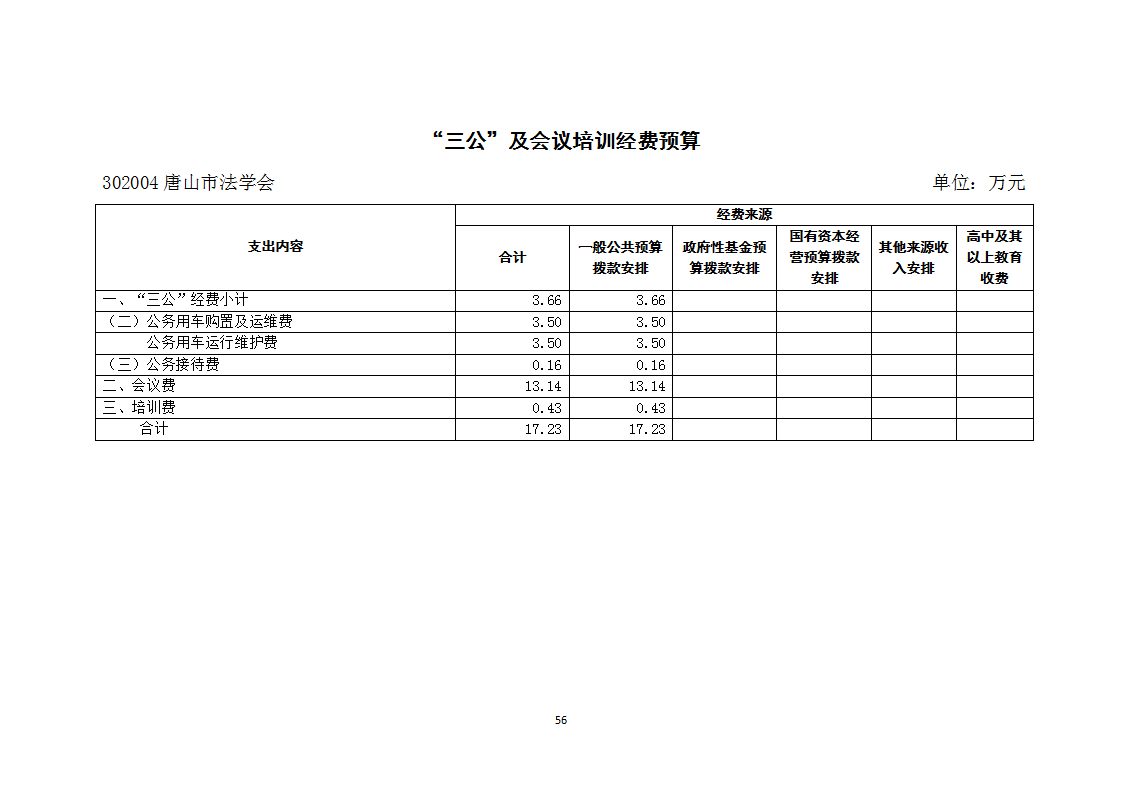 “三公”及会议培训经费预算

302004 唐山市法学会

单位：万元

| 支出内容 | 经费来源 | | | | | |
|---|---|---|---|---|---|---|
| | 合计 | 一般公共预算拨款安排 | 政府性基金预算拨款安排 | 国有资本经营预算拨款安排 | 其他来源收入安排 | 高中及其以上教育收费 |
| 一、“三公”经费小计 | 3.66 | 3.66 | | | | |
| （二）公务用车购置及运维费 | 3.50 | 3.50 | | | | |
| 公务用车运行维护费 | 3.50 | 3.50 | | | | |
| （三）公务接待费 | 0.16 | 0.16 | | | | |
| 二、会议费 | 13.14 | 13.14 | | | | |
| 三、培训费 | 0.43 | 0.43 | | | | |
| 合计 | 17.23 | 17.23 | | | | |

56